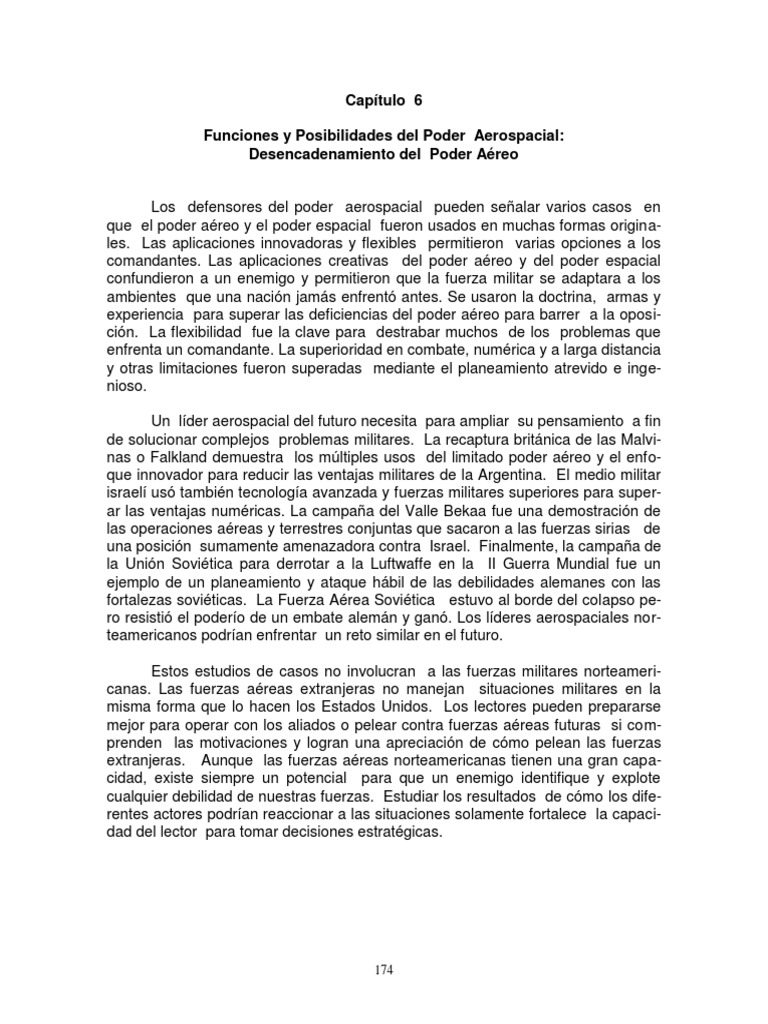 Capítulo 6

Funciones y Posibilidades del Poder Aerospacial:
Desencadenamiento del Poder Aéreo

Los defensores del poder aerospacial pueden señalar varios casos en que el poder aéreo y el poder espacial fueron usados en muchas formas originales. Las aplicaciones innovadoras y flexibles permitieron varias opciones a los comandantes. Las aplicaciones creativas del poder aéreo y del poder espacial confundieron a un enemigo y permitieron que la fuerza militar se adaptara a los ambientes que una nación jamás enfrentó antes. Se usaron la doctrina, armas y experiencia para superar las deficiencias del poder aéreo para barrer a la oposición. La flexibilidad fue la clave para destrabar muchos de los problemas que enfrenta un comandante. La superioridad en combate, numérica y a larga distancia y otras limitaciones fueron superadas mediante el planeamiento atrevido e ingenioso.

Un líder aerospacial del futuro necesita para ampliar su pensamiento a fin de solucionar complejos problemas militares. La recaptura británica de las Malvinas o Falkland demuestra los múltiples usos del limitado poder aéreo y el enfoque innovador para reducir las ventajas militares de la Argentina. El medio militar israelí usó también tecnología avanzada y fuerzas militares superiores para superar las ventajas numéricas. La campaña del Valle Bekaa fue una demostración de las operaciones aéreas y terrestres conjuntas que sacaron a las fuerzas sirias de una posición sumamente amenazadora contra Israel. Finalmente, la campaña de la Unión Soviética para derrotar a la Luftwaffe en la II Guerra Mundial fue un ejemplo de un planeamiento y ataque hábil de las debilidades alemanes con las fortalezas soviéticas. La Fuerza Aérea Soviética estuvo al borde del colapso pero resistió el poderío de un embate alemán y ganó. Los líderes aerospaciales norteamericanos podrían enfrentar un reto similar en el futuro.

Estos estudios de casos no involucran a las fuerzas militares norteamericanas. Las fuerzas aéreas extranjeras no manejan situaciones militares en la misma forma que lo hacen los Estados Unidos. Los lectores pueden prepararse mejor para operar con los aliados o pelear contra fuerzas aéreas futuras si comprenden las motivaciones y logran una apreciación de cómo pelean las fuerzas extranjeras. Aunque las fuerzas aéreas norteamericanas tienen una gran capacidad, existe siempre un potencial para que un enemigo identifique y explote cualquier debilidad de nuestras fuerzas. Estudiar los resultados de cómo los diferentes actores podrían reaccionar a las situaciones solamente fortalece la capacidad del lector para tomar decisiones estratégicas.

174